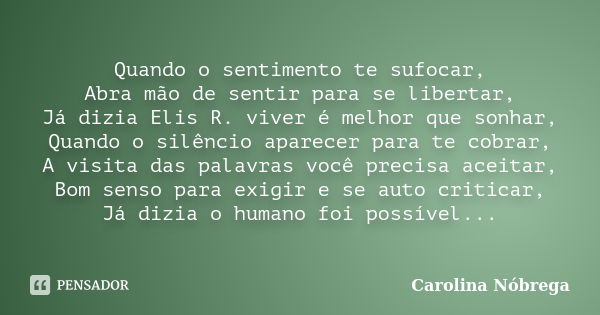 Quando o sentimento te sufocar,
Abra mão de sentir para se libertar,
Já dizia Elis R. viver é melhor que sonhar,
Quando o silêncio aparecer para te cobrar,
A visita das palavras você precisa aceitar,
Bom senso para exigir e se auto criticar,
Já dizia o humano foi possível...

PENSADOR

Carolina Nóbrega